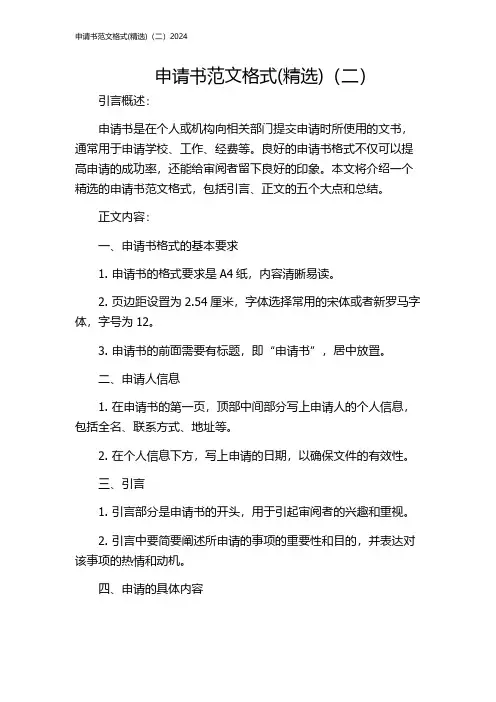 申请书范文格式(精选)（二）2024

申请书范文格式(精选)（二）

引言概述：

申请书是在个人或机构向相关部门提交申请时所使用的文书，通常用于申请学校、工作、经费等。良好的申请书格式不仅可以提高申请的成功率，还能给审阅者留下良好的印象。本文将介绍一个精选的申请书范文格式，包括引言、正文的五个大点和总结。

正文内容：

一、申请书格式的基本要求

1. 申请书的格式要求是 A4 纸，内容清晰易读。

2. 页边距设置为 2.54 厘米，字体选择常用的宋体或者新罗马字体，字号为 12。

3. 申请书的前面需要有标题，即“申请书”，居中放置。

二、申请人信息

1. 在申请书的第一页，顶部中间部分写上申请人的个人信息，包括全名、联系方式、地址等。

2. 在个人信息下方，写上申请的日期，以确保文件的有效性。

三、引言

1. 引言部分是申请书的开头，用于引起审阅者的兴趣和重视。

2. 引言中要简要阐述所申请的事项的重要性和目的，并表达对该事项的热情和动机。

四、申请的具体内容